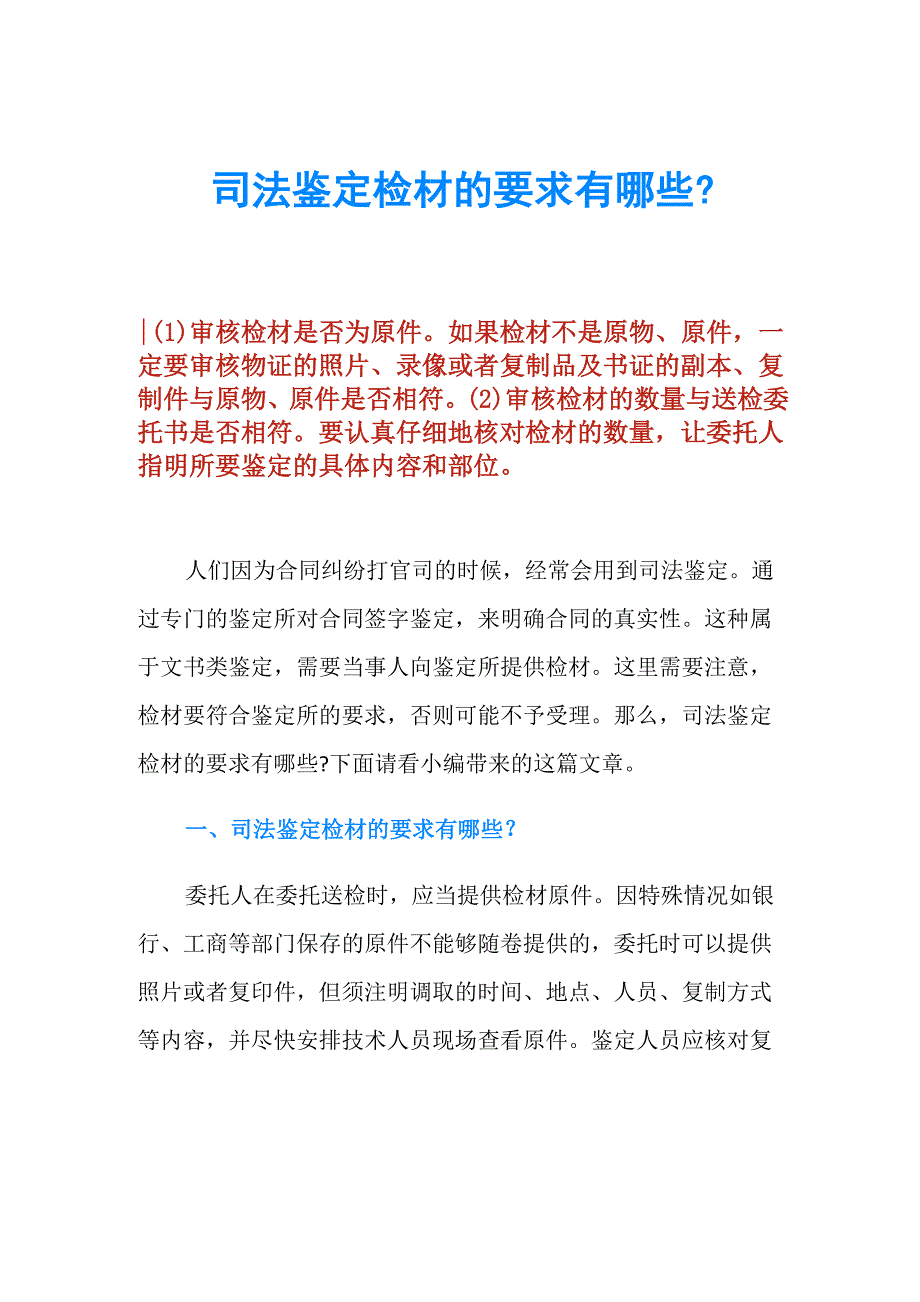 司法鉴定检材的要求有哪些?

|(1)审核检材是否为原件。如果检材不是原物、原件，一定要审核物证的照片、录像或者复制品及书证的副本、复制件与原物、原件是否相符。(2)审核检材的数量与送检委托书是否相符。要认真仔细地核对检材的数量，让委托人指明所要鉴定的具体内容和部位。

人们因为合同纠纷打官司的时候，经常会用到司法鉴定。通过专门的鉴定所对合同签字鉴定，来明确合同的真实性。这种属于文书类鉴定，需要当事人向鉴定所提供检材。这里需要注意，检材要符合鉴定所的要求，否则可能不予受理。那么，司法鉴定检材的要求有哪些?下面请看小编带来的这篇文章。

一、司法鉴定检材的要求有哪些？

委托人在委托送检时，应当提供检材原件。因特殊情况如银行、工商等部门保存的原件不能够随卷提供的，委托时可以提供照片或者复印件，但须注明调取的时间、地点、人员、复制方式等内容，并尽快安排技术人员现场查看原件。鉴定人员应核对复